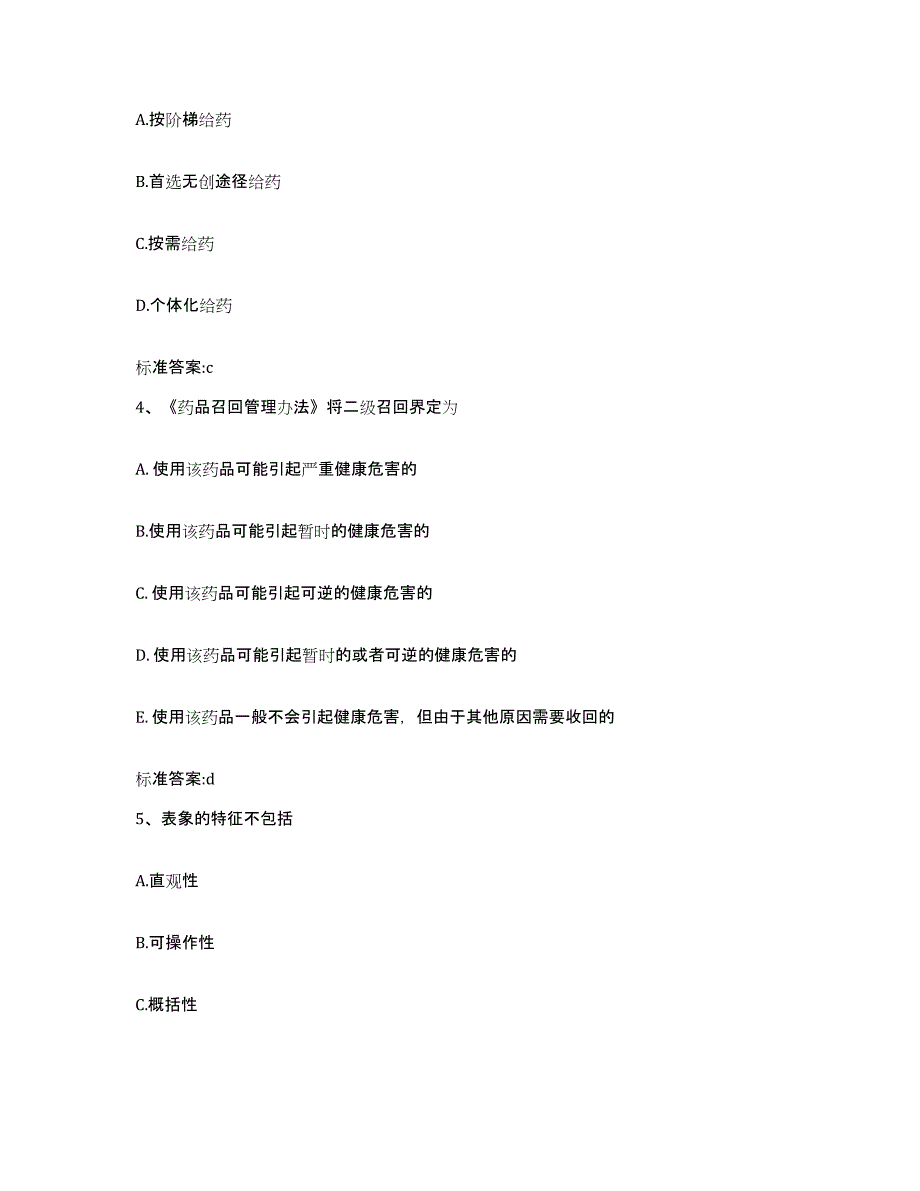 A.按阶梯给药

B.首选无创途径给药

C.按需给药

D.个体化给药

标准答案:c

4、《药品召回管理办法》将二级召回界定为

A. 使用该药品可能引起严重健康危害的

B.使用该药品可能引起暂时的健康危害的

C. 使用该药品可能引起可逆的健康危害的

D. 使用该药品可能引起暂时的或者可逆的健康危害的

E. 使用该药品一般不会引起健康危害，但由于其他原因需要收回的

标准答案:d

5、表象的特征不包括

A.直观性

B.可操作性

C.概括性